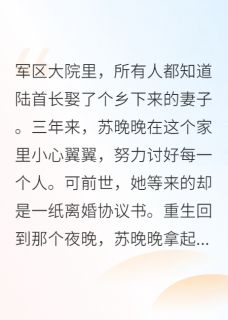 军区大院里，所有人都知道陆首长娶了个乡下来的妻子。三年来，苏晚晚在这个家里小心翼翼，努力讨好每一个人。可前世，她等来的却是一纸离婚协议书。重生回到那个夜晚，苏晚晚拿起...